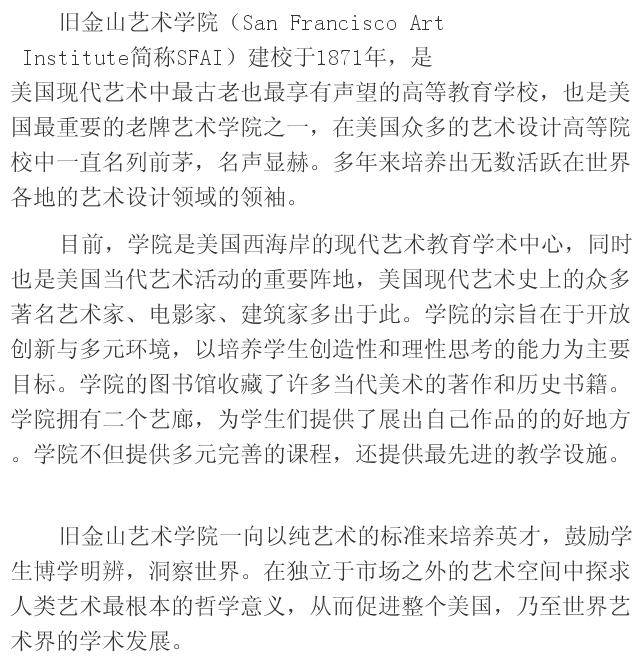 旧金山艺术学院（San Francisco Art Institute简称SFAI）建校于1871年，是美国现代艺术中最古老也最享有声望的高等教育学校，也是美国最重要的老牌艺术学院之一，在美国众多的艺术设计高等院校中一直名列前茅，名声显赫。多年来培养出无数活跃在世界各地的艺术设计领域的领袖。

目前，学院是美国西海岸的现代艺术教育学术中心，同时也是美国当代艺术活动的重要阵地，美国现代艺术史上的众多著名艺术家、电影家、建筑家多出于此。学院的宗旨在于开放创新与多元环境，以培养学生创造性和理性思考的能力为主要目标。学院的图书馆收藏了许多当代美术的著作和历史书籍。学院拥有二个艺廊，为学生们提供了展出自己作品的的好地方。学院不但提供多元完善的课程，还提供最先进的教学设施。

旧金山艺术学院一向以纯艺术的标准来培养英才，鼓励学生博学明辨，洞察世界。在独立于市场之外的艺术空间中探求人类艺术最根本的哲学意义，从而促进整个美国，乃至世界艺术界的学术发展。